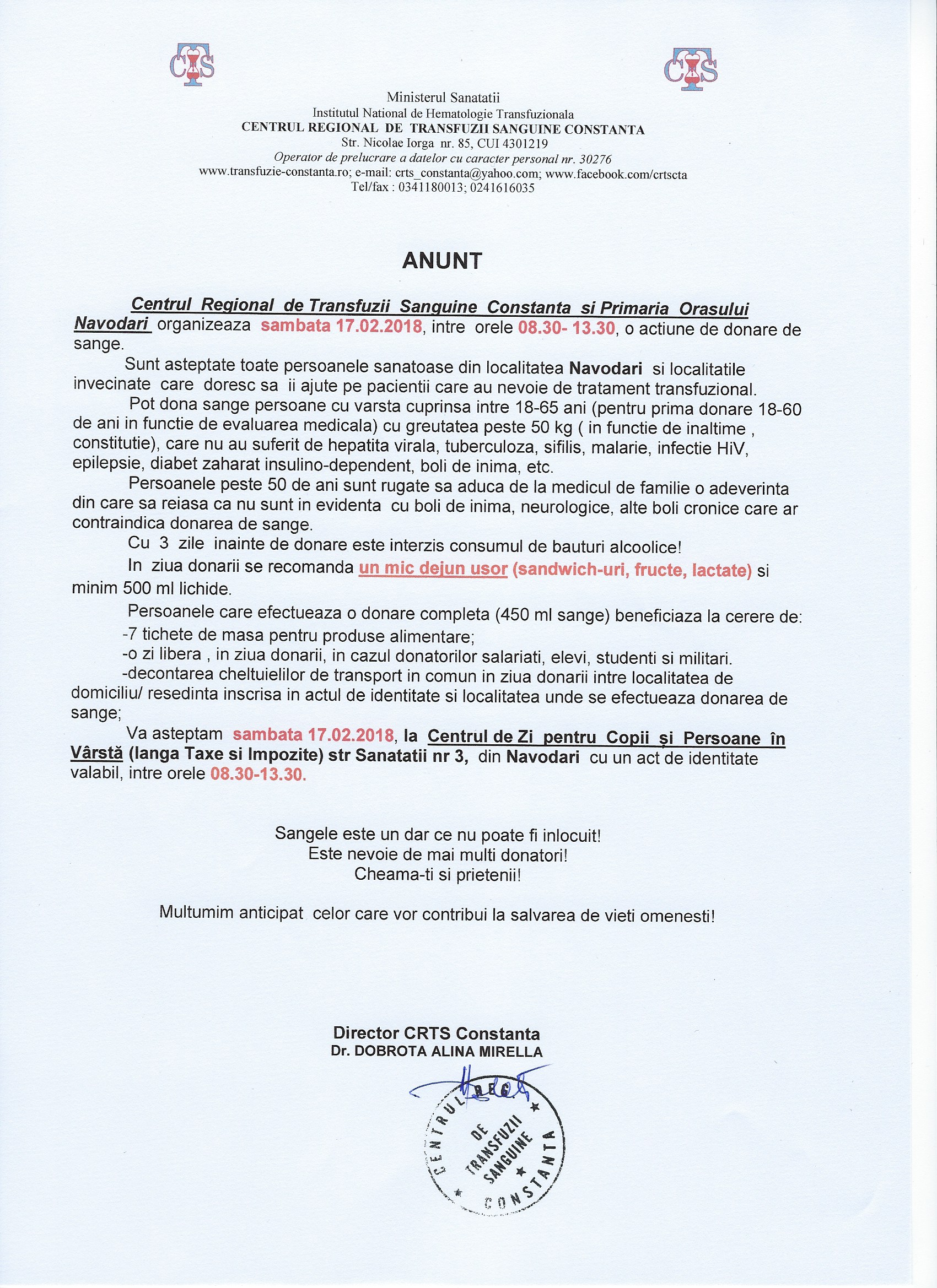 CTS CTS

Ministerul Sanatatii
Institutul National de Hematologie Transfuzionala
CENTRUL REGIONAL DE TRANSFUZII SANGUINE CONSTANTA
Str. Nicolae Iorga nr. 85, CUI 4301219
Operator de prelucrare a datelor cu caracter personal nr. 30276
www.transfuzie-constanta.ro; e-mail: crts_constanta@yahoo.com; www.facebook.com/crtscta
Tel/fax : 0341180013; 0241616035

ANUNT

Centrul Regional de Transfuzii Sanguine Constanta si Primaria Orasului Navodari organizeaza sambata 17.02.2018, intre orele 08.30- 13.30, o actiune de donare de sange.

Sunt asteptate toate persoanele sanatoase din localitatea Navodari si localitatile invecinate care doresc sa ii ajute pe pacientii care au nevoie de tratament transfuzional.

Pot dona sange persoane cu varsta cuprinsa intre 18-65 ani (pentru prima donare 18-60 de ani in functie de evaluarea medicala) cu greutatea peste 50 kg ( in functie de inaltime , constitutie), care nu au suferit de hepatita virala, tuberculoza, sifilis, malarie, infectie HiV, epilepsie, diabet zaharat insulino-dependent, boli de inima, etc.

Persoanele peste 50 de ani sunt rugate sa aduca de la medicul de familie o adeverinta din care sa reiasa ca nu sunt in evidenta cu boli de inima, neurologice, alte boli cronice care ar contraindica donarea de sange.

Cu 3 zile inainte de donare este interzis consumul de bauturi alcoolice!

In ziua donarii se recomanda un mic dejun usor (sandwich-uri, fructe, lactate) si minim 500 ml lichide.

Persoanele care efectueaza o donare completa (450 ml sange) beneficiaza la cerere de:
-7 tichete de masa pentru produse alimentare;
-o zi libera , in ziua donarii, in cazul donatorilor salariati, elevi, studenti si militari.
-decontarea cheltuielilor de transport in comun in ziua donarii intre localitatea de domiciliu/ resedinta inscrisa in actul de identitate si localitatea unde se efectueaza donarea de sange;

Va asteptam sambata 17.02.2018, la Centrul de Zi pentru Copii și Persoane în Vârstă (langa Taxe si Impozite) str Sanatatii nr 3, din Navodari cu un act de identitate valabil, intre orele 08.30-13.30.

Sangele este un dar ce nu poate fi inlocuit!
Este nevoie de mai multi donatori!
Cheama-ti si prietenii!

Multumim anticipat celor care vor contribui la salvarea de vieti omenesti!

Director CRTS Constanta
Dr. DOBROTA ALINA MIRELLA

CENTRUL REG. DE TRANSFUZII SANGUINE CONSTANTA